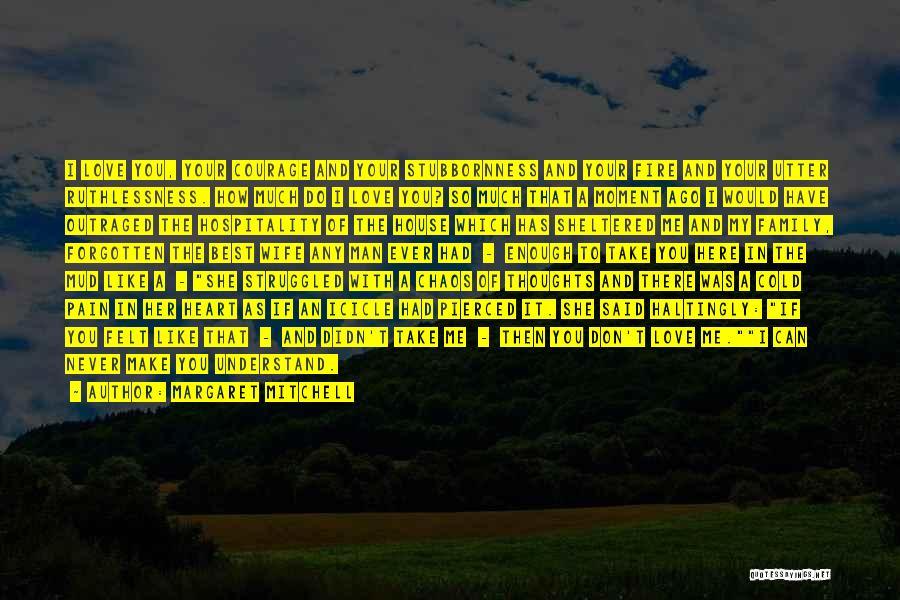 I LOVE YOU, YOUR COURAGE AND YOUR STUBBORNNESS AND YOUR FIRE AND YOUR UTTER RUTHLESSNESS. HOW MUCH DO I LOVE YOU? SO MUCH THAT A MOMENT AGO I WOULD HAVE OUTRAGED THE HOSPITALITY OF THE HOUSE WHICH HAS SHELTERED ME AND MY FAMILY, FORGOTTEN THE BEST WIFE ANY MAN EVER HAD - ENOUGH TO TAKE YOU HERE IN THE MUD LIKE A - "SHE STRUGGLED WITH A CHAOS OF THOUGHTS AND THERE WAS A COLD PAIN IN HER HEART AS IF AN ICICLE HAD PIERCED IT. SHE SAID HALTINGLY: "IF YOU FELT LIKE THAT - AND DIDN'T TAKE ME - THEN YOU DON'T LOVE ME.""I CAN NEVER MAKE YOU UNDERSTAND.

- AUTHOR: MARGARET MITCHELL

QUOTESSAYINGS.NET